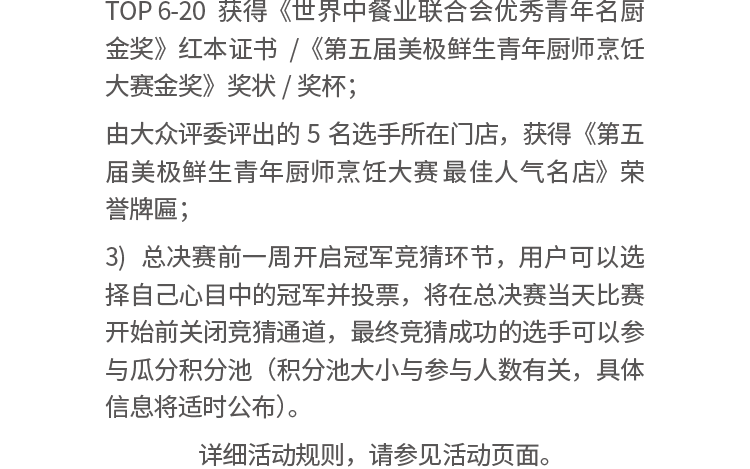 TOP 6-20 获得《世界中餐业联合会优秀青年名厨金奖》红本证书 /《第五届美极鲜生青年厨师烹饪大赛金奖》奖状 / 奖杯；

由大众评委评出的 5 名选手所在门店，获得《第五届美极鲜生青年厨师烹饪大赛 最佳人气名店》荣誉牌匾；

3) 总决赛前一周开启冠军竞猜环节，用户可以选择自己心目中的冠军并投票，将在总决赛当天比赛开始前关闭竞猜通道，最终竞猜成功的选手可以参与瓜分积分池（积分池大小与参与人数有关，具体信息将适时公布）。

详细活动规则，请参见活动页面。